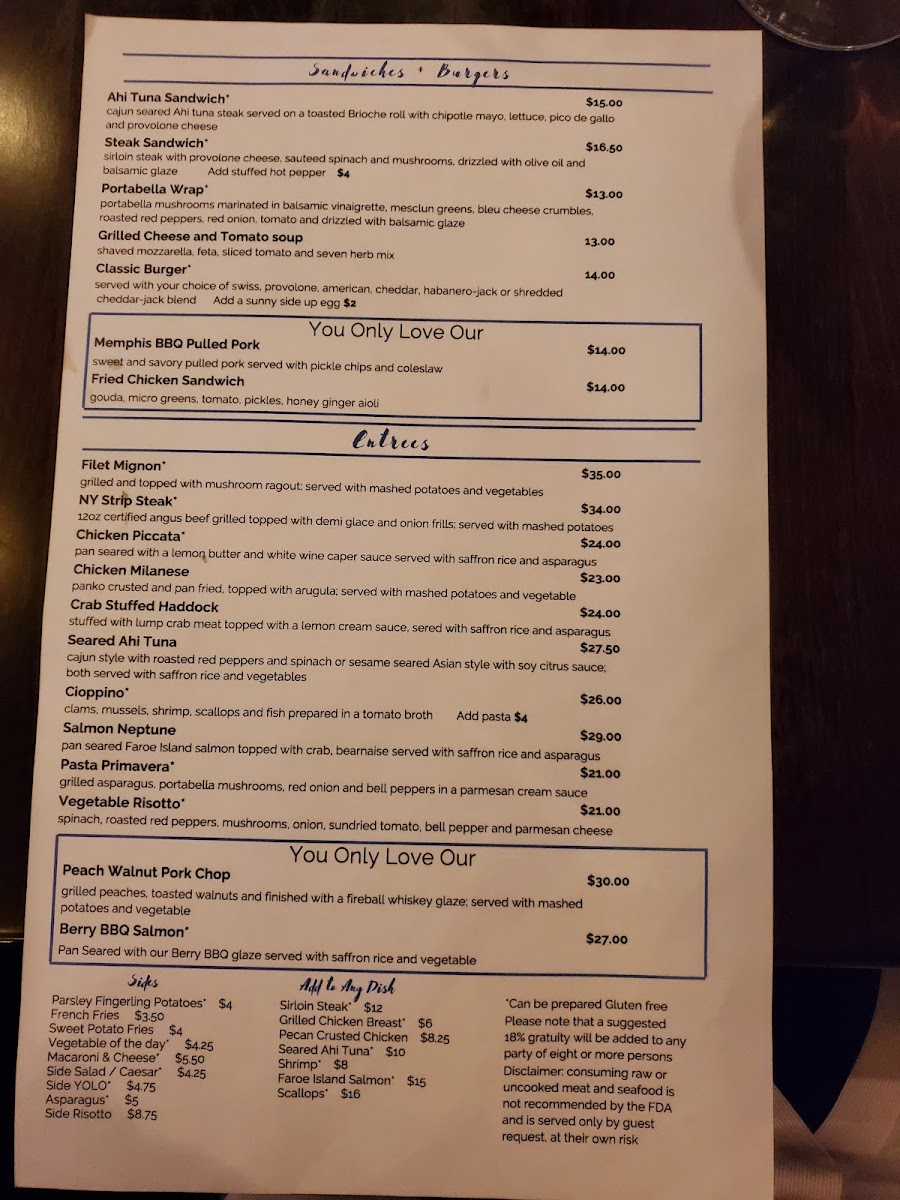 Sandwiches + Burgers

Ahi Tuna Sandwich* $15.00
cajun seared Ahi tuna steak served on a toasted Brioche roll with chipotle mayo, lettuce, pico de gallo and provolone cheese

Steak Sandwich* $16.50
sirloin steak with provolone cheese, sauteed spinach and mushrooms, drizzled with olive oil and balsamic glaze Add stuffed hot pepper $4

Portabella Wrap* $13.00
portabella mushrooms marinated in balsamic vinaigrette, mesclun greens, bleu cheese crumbles, roasted red peppers, red onion, tomato and drizzled with balsamic glaze

Grilled Cheese and Tomato soup 13.00
shaved mozzarella, feta, sliced tomato and seven herb mix

Classic Burger* 14.00
served with your choice of swiss, provolone, american, cheddar, habanero-jack or shredded cheddar-jack blend Add a sunny side up egg $2

You Only Love Our

Memphis BBQ Pulled Pork $14.00
sweet and savory pulled pork served with pickle chips and coleslaw

Fried Chicken Sandwich $14.00
gouda, micro greens, tomato, pickles, honey ginger aioli

Entrees

Filet Mignon* $35.00
grilled and topped with mushroom ragout; served with mashed potatoes and vegetables

NY Strip Steak* $34.00
12oz certified angus beef grilled topped with demi glace and onion frills; served with mashed potatoes

Chicken Piccata* $24.00
pan seared with a lemon butter and white wine caper sauce served with saffron rice and asparagus

Chicken Milanese $23.00
panko crusted and pan fried, topped with arugula; served with mashed potatoes and vegetable

Crab Stuffed Haddock $24.00
stuffed with lump crab meat topped with a lemon cream sauce, sered with saffron rice and asparagus

Seared Ahi Tuna $27.50
cajun style with roasted red peppers and spinach or sesame seared Asian style with soy citrus sauce; both served with saffron rice and vegetables

Cioppino* $26.00
clams, mussels, shrimp, scallops and fish prepared in a tomato broth Add pasta $4

Salmon Neptune $29.00
pan seared Faroe Island salmon topped with crab, bearnaise served with saffron rice and asparagus

Pasta Primavera* $21.00
grilled asparagus, portabella mushrooms, red onion and bell peppers in a parmesan cream sauce

Vegetable Risotto* $21.00
spinach, roasted red peppers, mushrooms, onion, sundried tomato, bell pepper and parmesan cheese

You Only Love Our

Peach Walnut Pork Chop $30.00
grilled peaches, toasted walnuts and finished with a fireball whiskey glaze; served with mashed potatoes and vegetable

Berry BBQ Salmon* $27.00
Pan Seared with our Berry BBQ glaze served with saffron rice and vegetable

Sides
Parsley Fingerling Potatoes* $4
French Fries $3.50
Sweet Potato Fries $4
Vegetable of the day* $4.25
Macaroni & Cheese* $5.50
Side Salad / Caesar* $4.25
Side YOLO* $4.75
Asparagus* $5
Side Risotto $8.75

Add to Any Dish
Sirloin Steak* $12
Grilled Chicken Breast* $6
Pecan Crusted Chicken $8.25
Seared Ahi Tuna* $10
Shrimp* $8
Faroe Island Salmon* $15
Scallops* $16

*Can be prepared Gluten free
Please note that a suggested 18% gratuity will be added to any party of eight or more persons
Disclaimer: consuming raw or uncooked meat and seafood is not recommended by the FDA and is served only by guest request, at their own risk